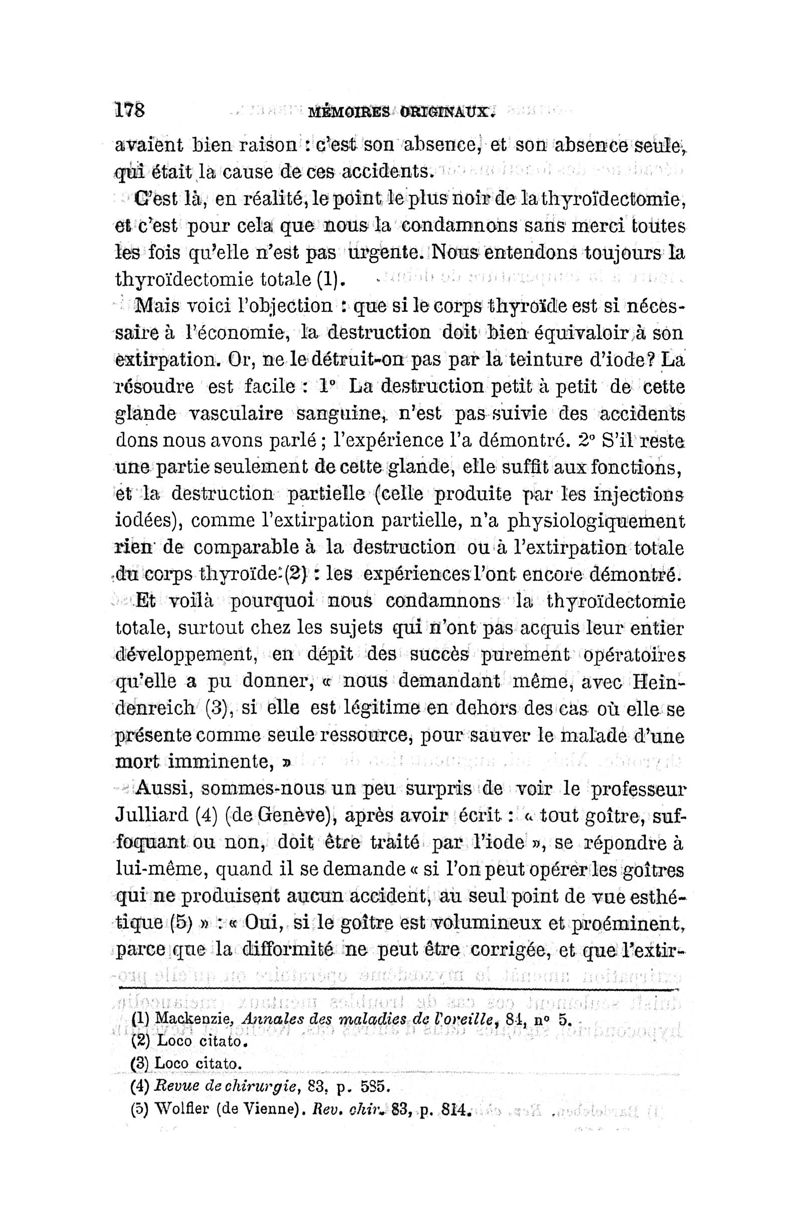 178 MÉMOIRES ORIGINAUX.

avaient bien raison : c'est son absence, et son absence seule, qui était la cause de ces accidents.

C'est là, en réalité, le point le plus noir de la thyroïdectomie, et c'est pour cela que nous la condamnons sans merci toutes les fois qu'elle n'est pas urgente. Nous entendons toujours la thyroïdectomie totale (1).

Mais voici l'objection : que si le corps thyroïde est si nécessaire à l'économie, la destruction doit bien équivaloir à son extirpation. Or, ne le détruit-on pas par la teinture d'iode? La résoudre est facile : 1° La destruction petit à petit de cette glande vasculaire sanguine, n'est pas suivie des accidents dons nous avons parlé ; l'expérience l'a démontré. 2° S'il reste une partie seulement de cette glande, elle suffit aux fonctions, et la destruction partielle (celle produite par les injections iodées), comme l'extirpation partielle, n'a physiologiquement rien de comparable à la destruction ou à l'extirpation totale du corps thyroïde (2) : les expériences l'ont encore démontré.

Et voilà pourquoi nous condamnons la thyroïdectomie totale, surtout chez les sujets qui n'ont pas acquis leur entier développement, en dépit des succès purement opératoires qu'elle a pu donner, « nous demandant même, avec Heindenreich (3), si elle est légitime en dehors des cas où elle se présente comme seule ressource, pour sauver le malade d'une mort imminente, »

Aussi, sommes-nous un peu surpris de voir le professeur Julliard (4) (de Genève), après avoir écrit : « tout goître, suffoquant ou non, doit être traité par l'iode », se répondre à lui-même, quand il se demande « si l'on peut opérer les goîtres qui ne produisent aucun accident, au seul point de vue esthétique (5) » : « Oui, si le goître est volumineux et proéminent, parce que la difformité ne peut être corrigée, et que l'extir-

(1) Mackenzie, Annales des maladies de l'oreille, 84, n° 5.
(2) Loco citato.
(3) Loco citato.
(4) Revue de chirurgie, 83, p. 585.
(5) Wolfler (de Vienne). Rev. chir. 83, p. 814.